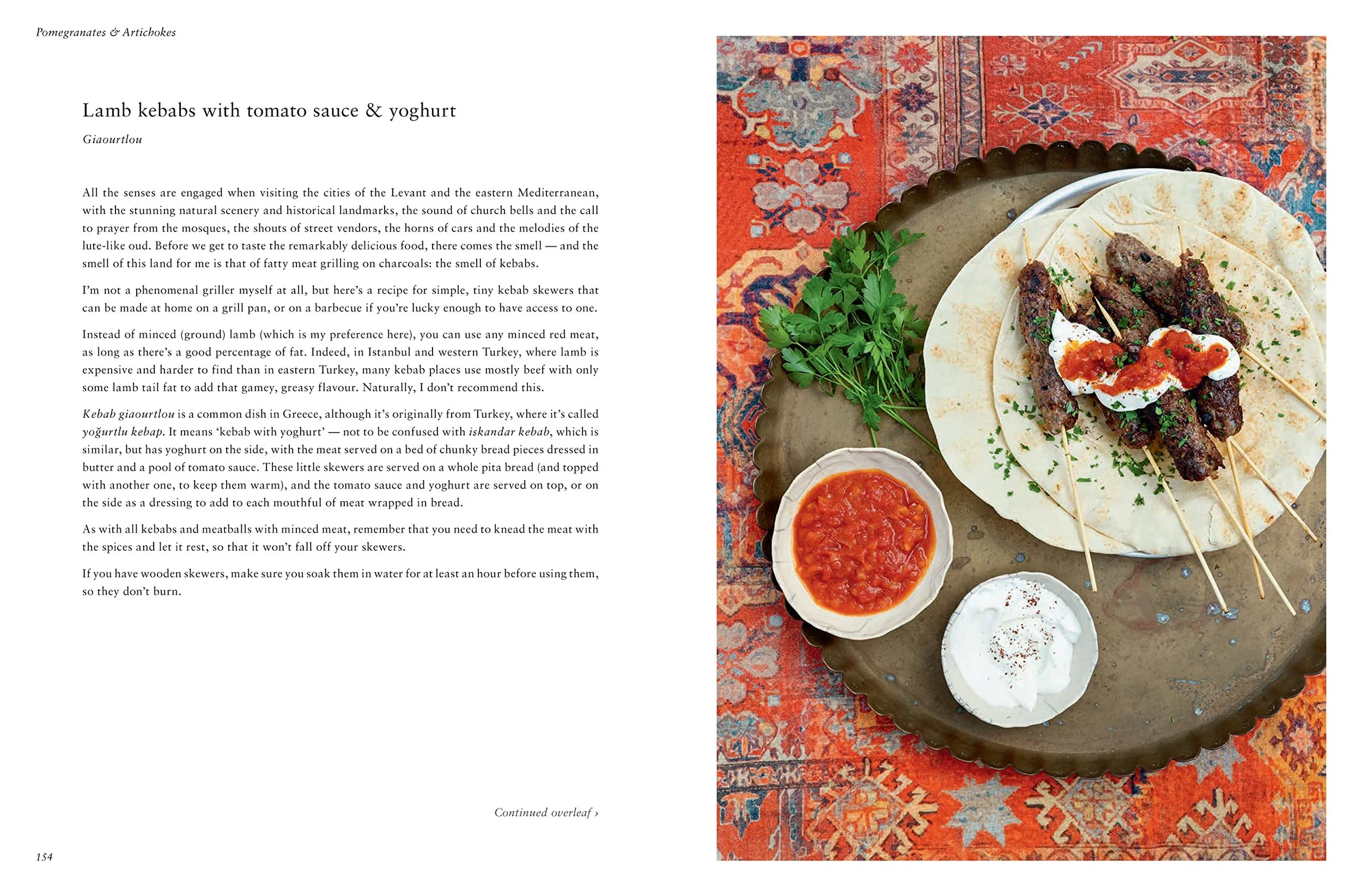 Pomegranates & Artichokes

Lamb kebabs with tomato sauce & yoghurt

Giaourtlou

All the senses are engaged when visiting the cities of the Levant and the eastern Mediterranean, with the stunning natural scenery and historical landmarks, the sound of church bells and the call to prayer from the mosques, the shouts of street vendors, the horns of cars and the melodies of the lute-like oud. Before we get to taste the remarkably delicious food, there comes the smell — and the smell of this land for me is that of fatty meat grilling on charcoals: the smell of kebabs.

I'm not a phenomenal griller myself at all, but here's a recipe for simple, tiny kebab skewers that can be made at home on a grill pan, or on a barbecue if you're lucky enough to have access to one.

Instead of minced (ground) lamb (which is my preference here), you can use any minced red meat, as long as there's a good percentage of fat. Indeed, in Istanbul and western Turkey, where lamb is expensive and harder to find than in eastern Turkey, many kebab places use mostly beef with only some lamb tail fat to add that gamey, greasy flavour. Naturally, I don't recommend this.

Kebab giaourtlou is a common dish in Greece, although it's originally from Turkey, where it's called yoğurtlu kebap. It means 'kebab with yoghurt' — not to be confused with iskandar kebab, which is similar, but has yoghurt on the side, with the meat served on a bed of chunky bread pieces dressed in butter and a pool of tomato sauce. These little skewers are served on a whole pita bread (and topped with another one, to keep them warm), and the tomato sauce and yoghurt are served on top, or on the side as a dressing to add to each mouthful of meat wrapped in bread.

As with all kebabs and meatballs with minced meat, remember that you need to knead the meat with the spices and let it rest, so that it won't fall off your skewers.

If you have wooden skewers, make sure you soak them in water for at least an hour before using them, so they don't burn.

Continued overleaf ›

154